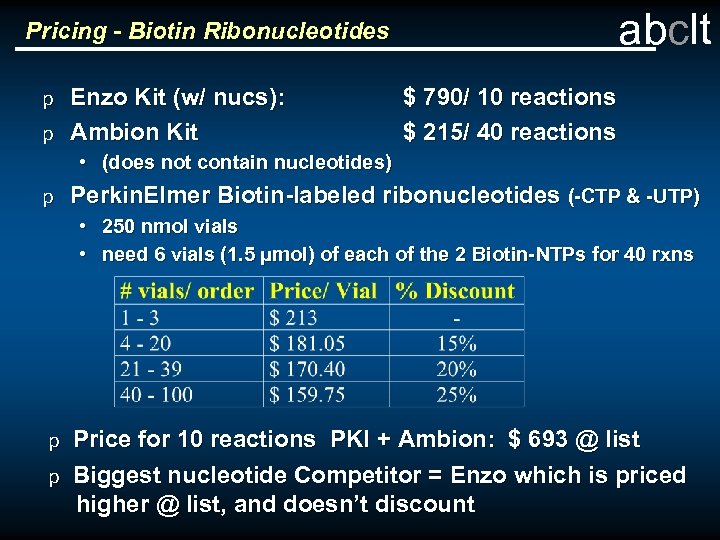 Pricing - Biotin Ribonucleotides

abclt

p Enzo Kit (w/ nucs): $ 790/ 10 reactions

p Ambion Kit $ 215/ 40 reactions

• (does not contain nucleotides)

p PerkinElmer Biotin-labeled ribonucleotides (-CTP & -UTP)

• 250 nmol vials
• need 6 vials (1.5 µmol) of each of the 2 Biotin-NTPs for 40 rxns

| # vials/ order | Price/ Vial | % Discount |
|---|---|---|
| 1 - 3 | $ 213 | - |
| 4 - 20 | $ 181.05 | 15% |
| 21 - 39 | $ 170.40 | 20% |
| 40 - 100 | $ 159.75 | 25% |

p Price for 10 reactions PKI + Ambion: $ 693 @ list

p Biggest nucleotide Competitor = Enzo which is priced higher @ list, and doesn't discount